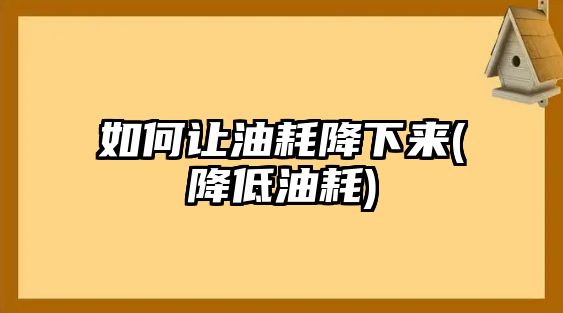 如何让油耗降下来(降低油耗)